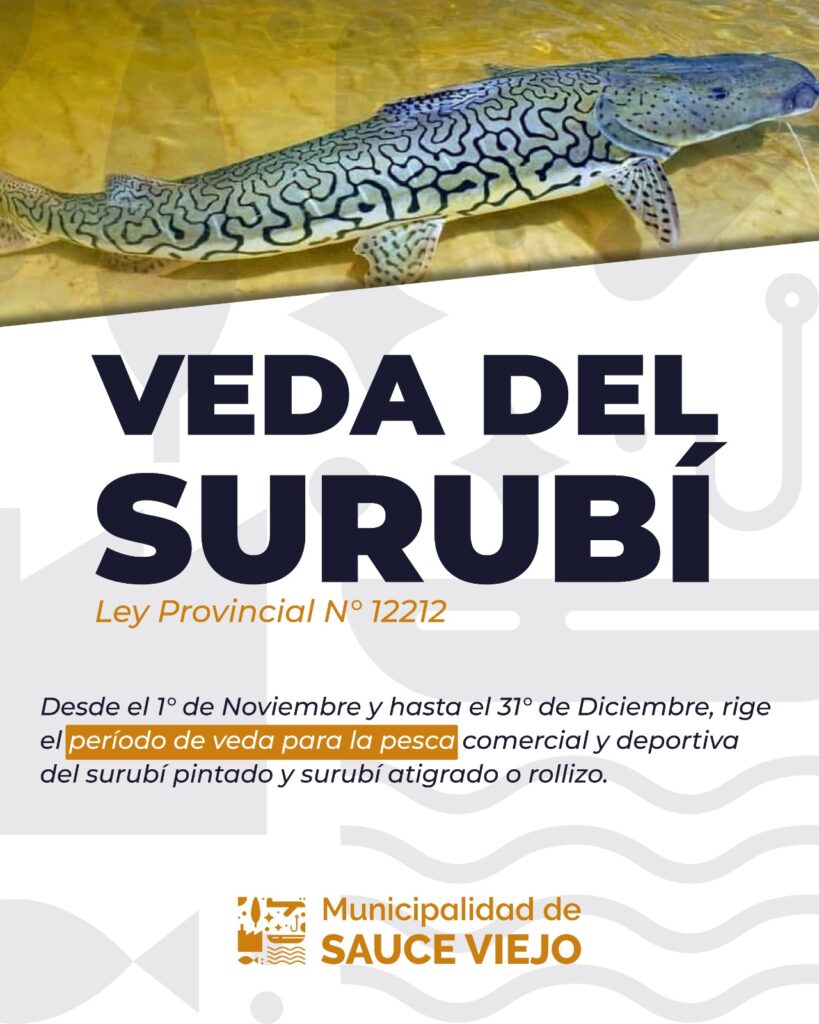 VEDA DEL SURUBÍ

Ley Provincial N° 12212

Desde el 1° de Noviembre y hasta el 31° de Diciembre, rige el período de veda para la pesca comercial y deportiva del surubí pintado y surubí atigrado o rollizo.

Municipalidad de
SAUCE VIEJO